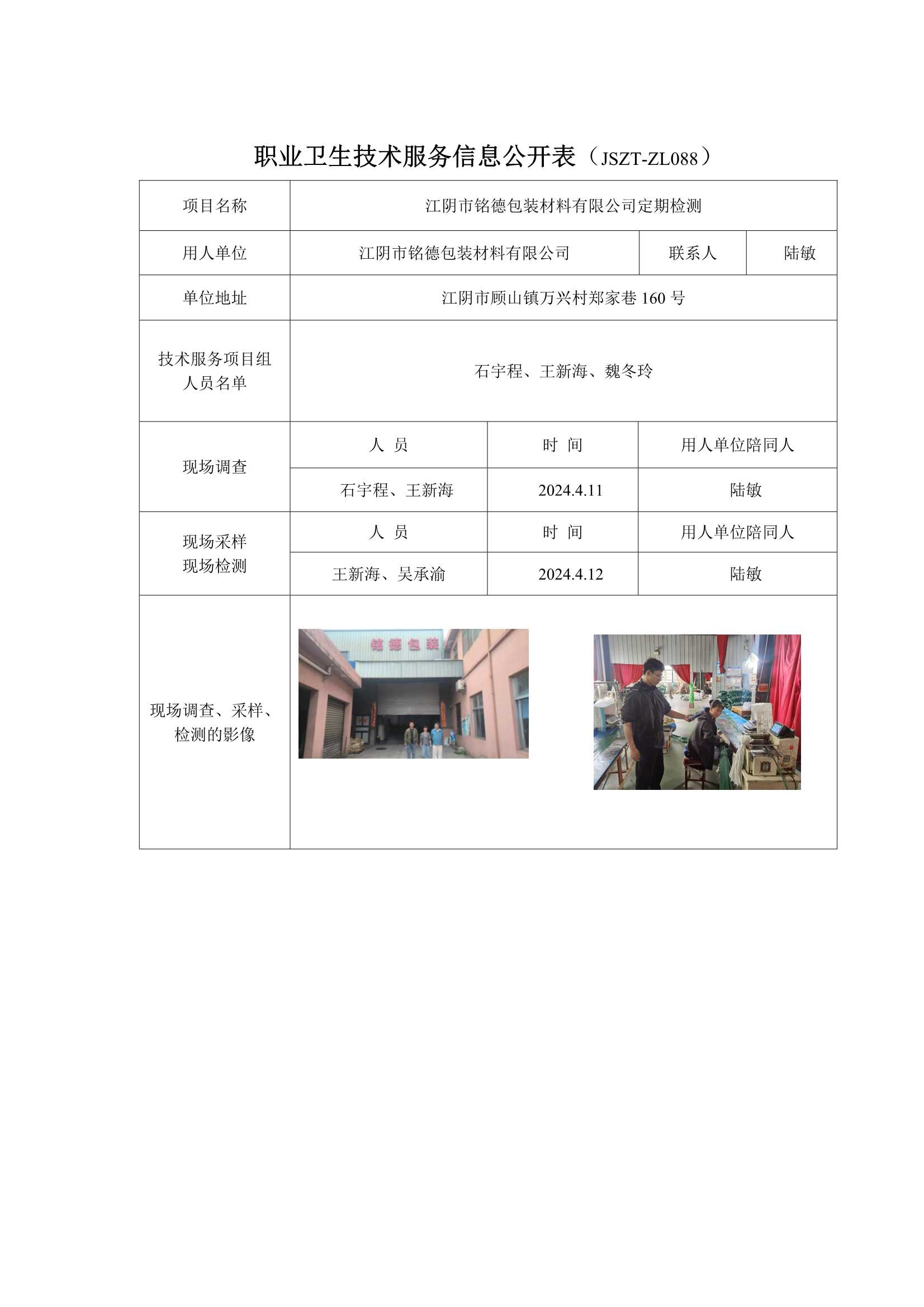 职业卫生技术服务信息公开表（JSZT-ZL088）

| 项目名称 | 江阴市铭德包装材料有限公司定期检测 | | |
|---|---|---|---|
| 用人单位 | 江阴市铭德包装材料有限公司 | 联系人 | 陆敏 |
| 单位地址 | 江阴市顾山镇万兴村郑家巷 160 号 | | |
| 技术服务项目组人员名单 | 石宇程、王新海、魏冬玲 | | |
| 现场调查 | 人 员 | 时 间 | 用人单位陪同人 |
| | 石宇程、王新海 | 2024.4.11 | 陆敏 |
| 现场采样 现场检测 | 人 员 | 时 间 | 用人单位陪同人 |
| | 王新海、吴承渝 | 2024.4.12 | 陆敏 |
| 现场调查、采样、检测的影像 | 铭德包装 | | |